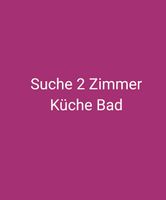 Suche 2 Zimmer Küche Bad